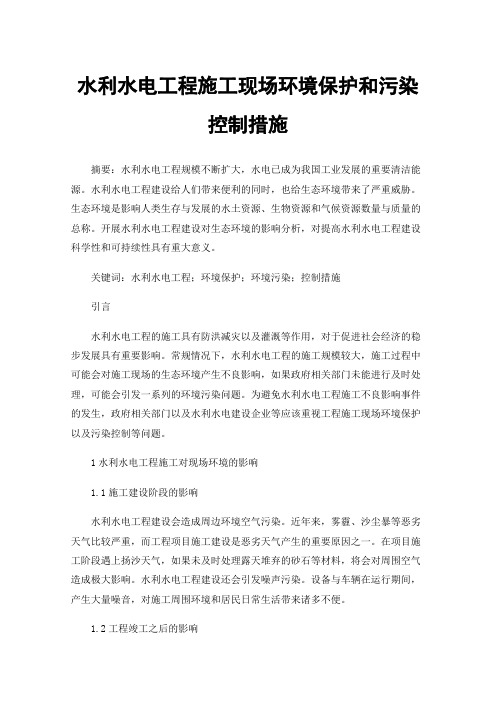 水利水电工程施工现场环境保护和污染控制措施

摘要：水利水电工程规模不断扩大，水电已成为我国工业发展的重要清洁能源。水利水电工程建设给人们带来便利的同时，也给生态环境带来了严重威胁。生态环境是影响人类生存与发展的水土资源、生物资源和气候资源数量与质量的总称。开展水利水电工程建设对生态环境的影响分析，对提高水利水电工程建设科学性和可持续性具有重大意义。

关键词：水利水电工程；环境保护；环境污染；控制措施

引言

水利水电工程的施工具有防洪减灾以及灌溉等作用，对于促进社会经济的稳步发展具有重要影响。常规情况下，水利水电工程的施工规模较大，施工过程中可能会对施工现场的生态环境产生不良影响，如果政府相关部门未能进行及时处理，可能会引发一系列的环境污染问题。为避免水利水电工程施工不良影响事件的发生，政府相关部门以及水利水电建设企业等应该重视工程施工现场环境保护以及污染控制等问题。

1 水利水电工程施工对现场环境的影响

1.1 施工建设阶段的影响

水利水电工程建设会造成周边环境空气污染。近年来，雾霾、沙尘暴等恶劣天气比较严重，而工程项目施工建设是恶劣天气产生的重要原因之一。在项目施工阶段遇上扬沙天气，如果未及时处理露天堆弃的砂石等材料，将会对周围空气造成极大影响。水利水电工程建设还会引发噪声污染。设备与车辆在运行期间，产生大量噪音，对施工周围环境和居民日常生活带来诸多不便。

1.2 工程竣工之后的影响